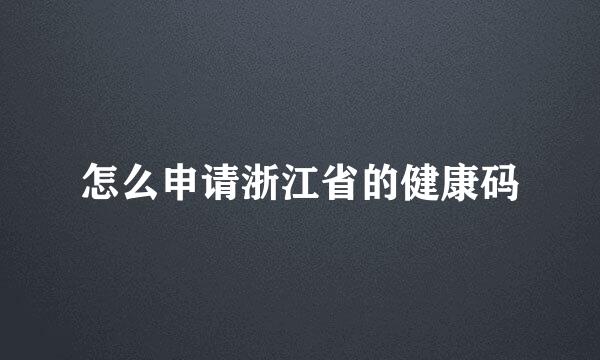 怎么申请浙江省的健康码